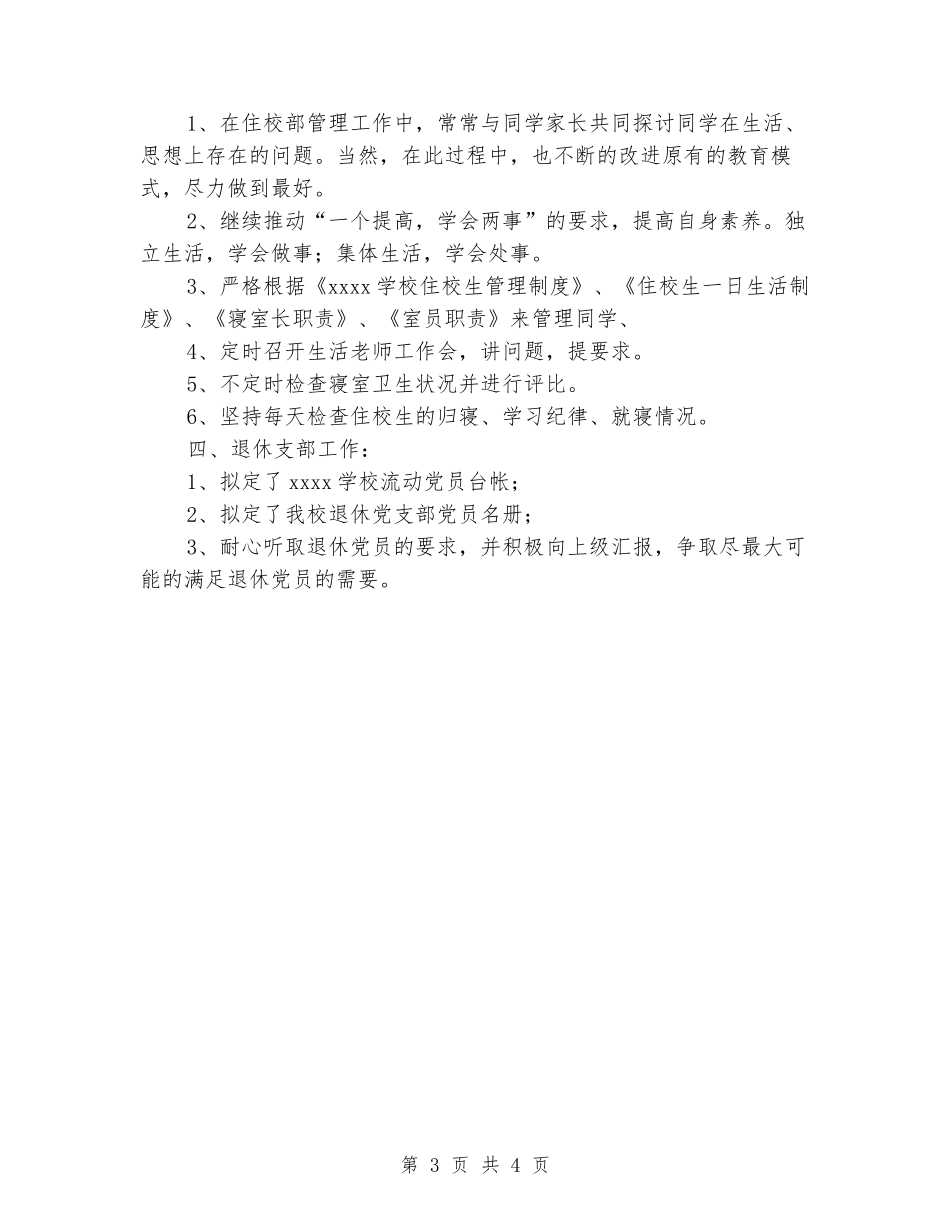 1、在住校部管理工作中，常常与同学家长共同探讨同学在生活、思想上存在的问题。当然，在此过程中，也不断的改进原有的教育模式，尽力做到最好。

2、继续推动“一个提高，学会两事”的要求，提高自身素养。独立生活，学会做事；集体生活，学会处事。

3、严格根据《xxxx学校住校生管理制度》、《住校生一日生活制度》、《寝室长职责》、《室员职责》来管理同学、

4、定时召开生活老师工作会，讲问题，提要求。

5、不定时检查寝室卫生状况并进行评比。

6、坚持每天检查住校生的归寝、学习纪律、就寝情况。

四、退休支部工作：

1、拟定了xxxx学校流动党员台帐；

2、拟定了我校退休党支部党员名册；

3、耐心听取退休党员的要求，并积极向上级汇报，争取尽最大可能的满足退休党员的需要。

第 3 页 共 4 页